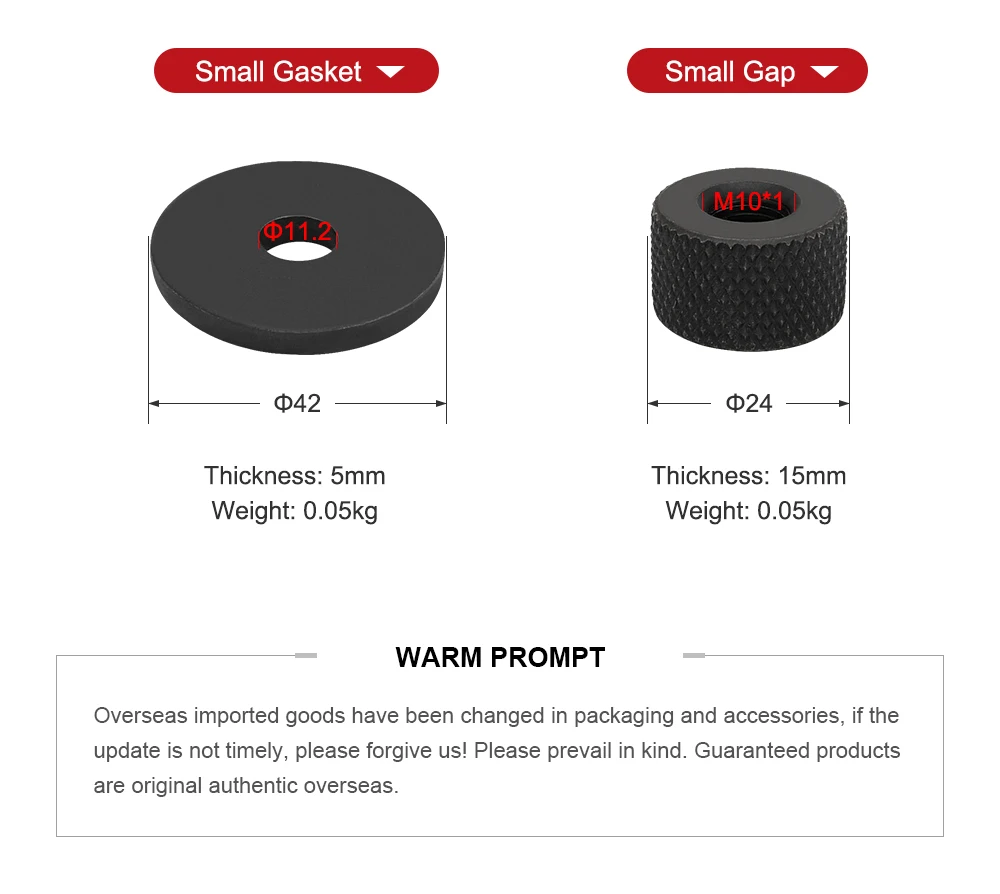 Small Gasket

Φ11.2

Φ42

Thickness: 5mm
Weight: 0.05kg

Small Gap

M10*1

Φ24

Thickness: 15mm
Weight: 0.05kg

WARM PROMPT

Overseas imported goods have been changed in packaging and accessories, if the update is not timely, please forgive us! Please prevail in kind. Guaranteed products are original authentic overseas.